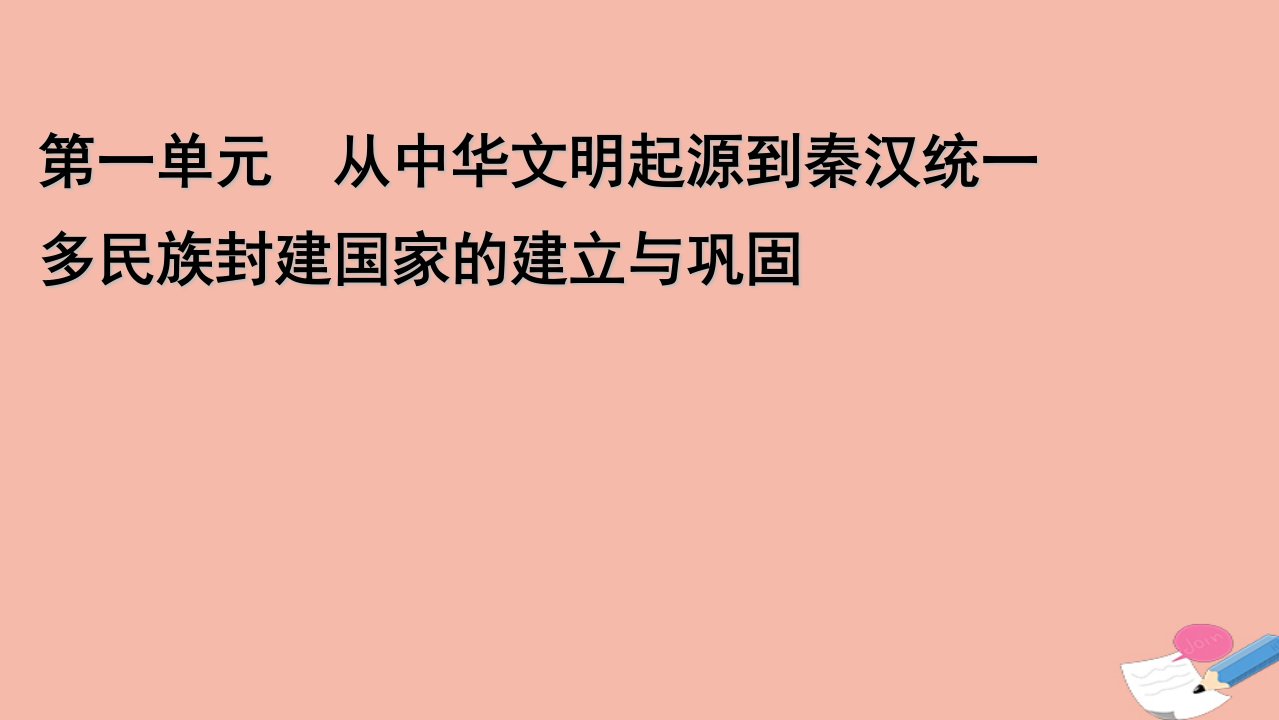 第一单元　从中华文明起源到秦汉统一多民族封建国家的建立与巩固